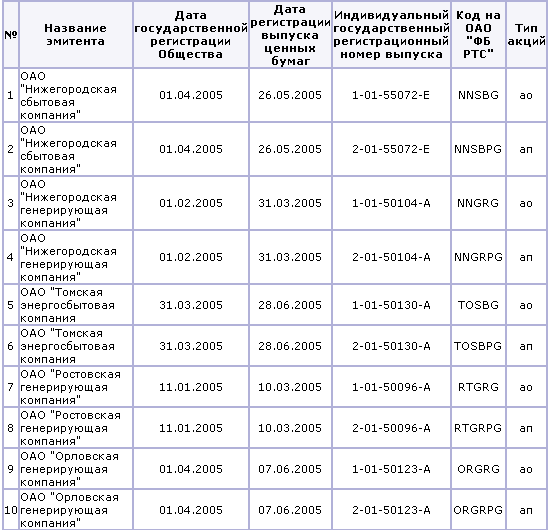 | № | Название эмитента | Дата государственной регистрации Общества | Дата регистрации выпуска ценных бумаг | Индивидуальный государственный регистрационный номер выпуска | Код на ОАО "ФБ РТС" | Тип акций |
|---|---|---|---|---|---|---|
| 1 | ОАО "Нижегородская сбытовая компания" | 01.04.2005 | 26.05.2005 | 1-01-55072-E | NNSBG | ао |
| 2 | ОАО "Нижегородская сбытовая компания" | 01.04.2005 | 26.05.2005 | 2-01-55072-E | NNSBPG | ап |
| 3 | ОАО "Нижегородская генерирующая компания" | 01.02.2005 | 31.03.2005 | 1-01-50104-A | NNGRG | ао |
| 4 | ОАО "Нижегородская генерирующая компания" | 01.02.2005 | 31.03.2005 | 2-01-50104-A | NNGRPG | ап |
| 5 | ОАО "Томская энергосбытовая компания | 31.03.2005 | 28.06.2005 | 1-01-50130-A | TOSBG | ао |
| 6 | ОАО "Томская энергосбытовая компания | 31.03.2005 | 28.06.2005 | 2-01-50130-A | TOSBPG | ап |
| 7 | ОАО "Ростовская генерирующая компания" | 11.01.2005 | 10.03.2005 | 1-01-50096-A | RTGRG | ао |
| 8 | ОАО "Ростовская генерирующая компания" | 11.01.2005 | 10.03.2005 | 2-01-50096-A | RTGRPG | ап |
| 9 | ОАО "Орловская генерирующая компания" | 01.04.2005 | 07.06.2005 | 1-01-50123-A | ORGRG | ао |
| 10 | ОАО "Орловская генерирующая компания" | 01.04.2005 | 07.06.2005 | 2-01-50123-A | ORGRPG | ап |